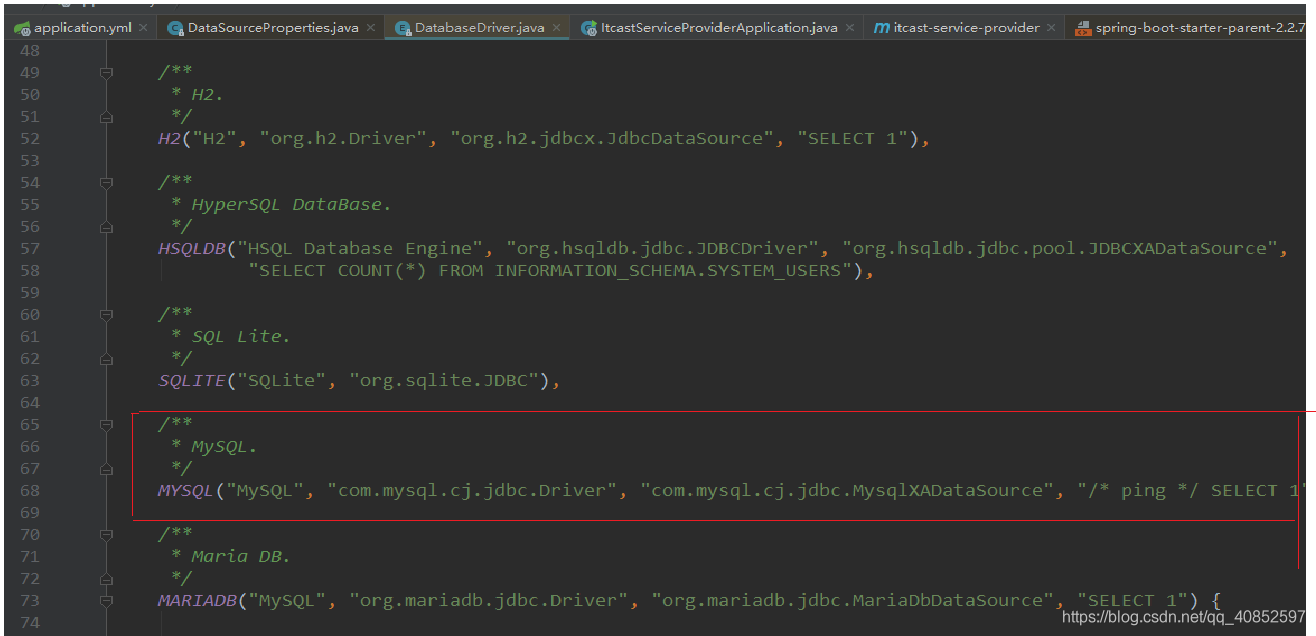 application.yml × DataSourceProperties.java × DatabaseDriver.java × ItcastServiceProviderApplication.java × itcast-service-provider × spring-boot-starter-parent-2.2.7

48
49 /**
50 * H2.
51 */
52 H2("H2", "org.h2.Driver", "org.h2.jdbcx.JdbcDataSource", "SELECT 1"),
53
54 /**
55 * HyperSQL DataBase.
56 */
57 HSQLDB("HSQL Database Engine", "org.hsqldb.jdbc.JDBCDriver", "org.hsqldb.jdbc.pool.JDBCXADataSource",
58 "SELECT COUNT(*) FROM INFORMATION_SCHEMA.SYSTEM_USERS"),
59
60 /**
61 * SQL Lite.
62 */
63 SQLITE("SQLite", "org.sqlite.JDBC"),
64
65 /**
66 * MySQL.
67 */
68 MYSQL("MySQL", "com.mysql.cj.jdbc.Driver", "com.mysql.cj.jdbc.MysqlXADataSource", "/* ping */ SELECT 1"
69
70 /**
71 * Maria DB.
72 */
73 MARIADB("MySQL", "org.mariadb.jdbc.Driver", "org.mariadb.jdbc.MariaDbDataSource", "SELECT 1") {
74

https://blog.csdn.net/qq_40852597